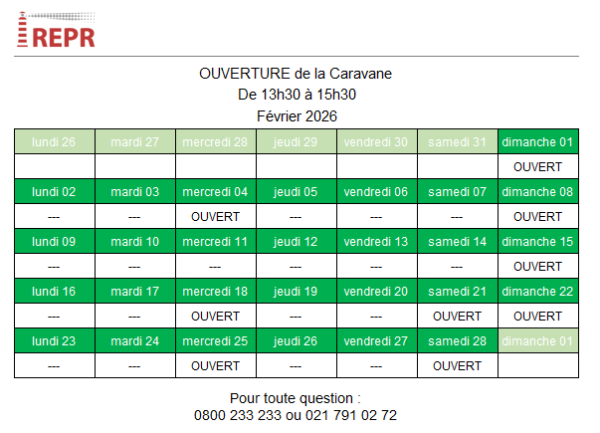 REPR

OUVERTURE de la Caravane
De 13h30 à 15h30
Février 2026

| lundi 26 | mardi 27 | mercredi 28 | jeudi 29 | vendredi 30 | samedi 31 | dimanche 01 |
|---|---|---|---|---|---|---|
| | | | | | | OUVERT |
| lundi 02 | mardi 03 | mercredi 04 | jeudi 05 | vendredi 06 | samedi 07 | dimanche 08 |
| --- | --- | OUVERT | --- | --- | --- | OUVERT |
| lundi 09 | mardi 10 | mercredi 11 | jeudi 12 | vendredi 13 | samedi 14 | dimanche 15 |
| --- | --- | --- | --- | --- | --- | OUVERT |
| lundi 16 | mardi 17 | mercredi 18 | jeudi 19 | vendredi 20 | samedi 21 | dimanche 22 |
| --- | --- | OUVERT | --- | --- | OUVERT | OUVERT |
| lundi 23 | mardi 24 | mercredi 25 | jeudi 26 | vendredi 27 | samedi 28 | dimanche 01 |
| --- | --- | OUVERT | --- | --- | OUVERT | |

Pour toute question :
0800 233 233 ou 021 791 02 72